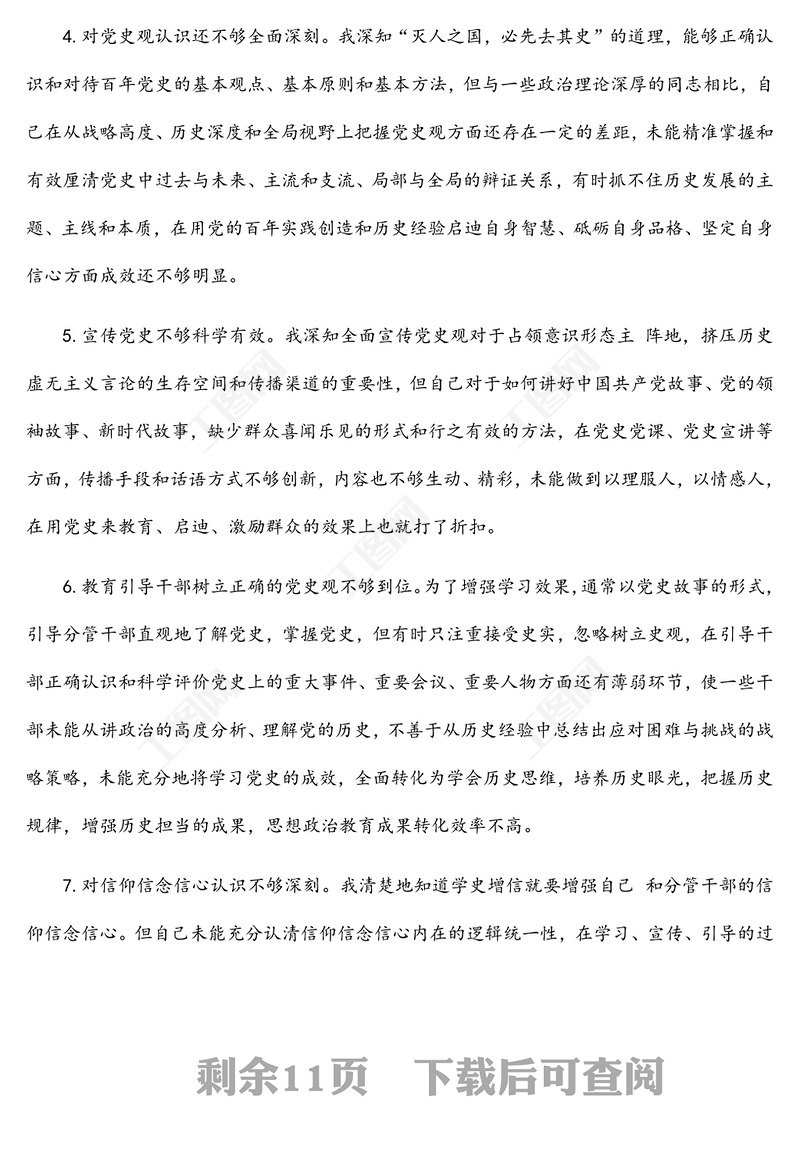 4. 对党史观认识还不够全面深刻。我深知“灭人之国，必先去其史”的道理，能够正确认识和对待百年党史的基本观点、基本原则和基本方法，但与一些政治理论深厚的同志相比，自己在从战略高度、历史深度和全局视野上把握党史观方面还存在一定的差距，未能精准掌握和有效厘清党史中过去与未来、主流和支流、局部与全局的辩证关系，有时抓不住历史发展的主题、主线和本质，在用党的百年实践创造和历史经验启迪自身智慧、砥砺自身品格、坚定自身信心方面成效还不够明显。

5. 宣传党史不够科学有效。我深知全面宣传党史观对于占领意识形态主 阵地，挤压历史虚无主义言论的生存空间和传播渠道的重要性，但自己对于如何讲好中国共产党故事、党的领袖故事、新时代故事，缺少群众喜闻乐见的形式和行之有效的方法，在党史党课、党史宣讲等方面，传播手段和话语方式不够创新，内容也不够生动、精彩，未能做到以理服人，以情感人，在用党史来教育、启迪、激励群众的效果上也就打了折扣。

6. 教育引导干部树立正确的党史观不够到位。为了增强学习效果，通常以党史故事的形式，引导分管干部直观地了解党史，掌握党史，但有时只注重接受史实，忽略树立史观，在引导干部正确认识和科学评价党史上的重大事件、重要会议、重要人物方面还有薄弱环节，使一些干部未能从讲政治的高度分析、理解党的历史，不善于从历史经验中总结出应对困难与挑战的战略策略，未能充分地将学习党史的成效，全面转化为学会历史思维，培养历史眼光，把握历史规律，增强历史担当的成果，思想政治教育成果转化效率不高。

7. 对信仰信念信心认识不够深刻。我清楚地知道学史增信就要增强自己 和分管干部的信仰信念信心。但自己未能充分认清信仰信念信心内在的逻辑统一性，在学习、宣传、引导的过

剩余11页 下载后可查阅